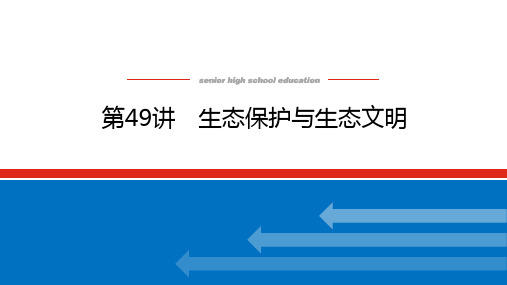 senior high school education

第49讲　生态保护与生态文明